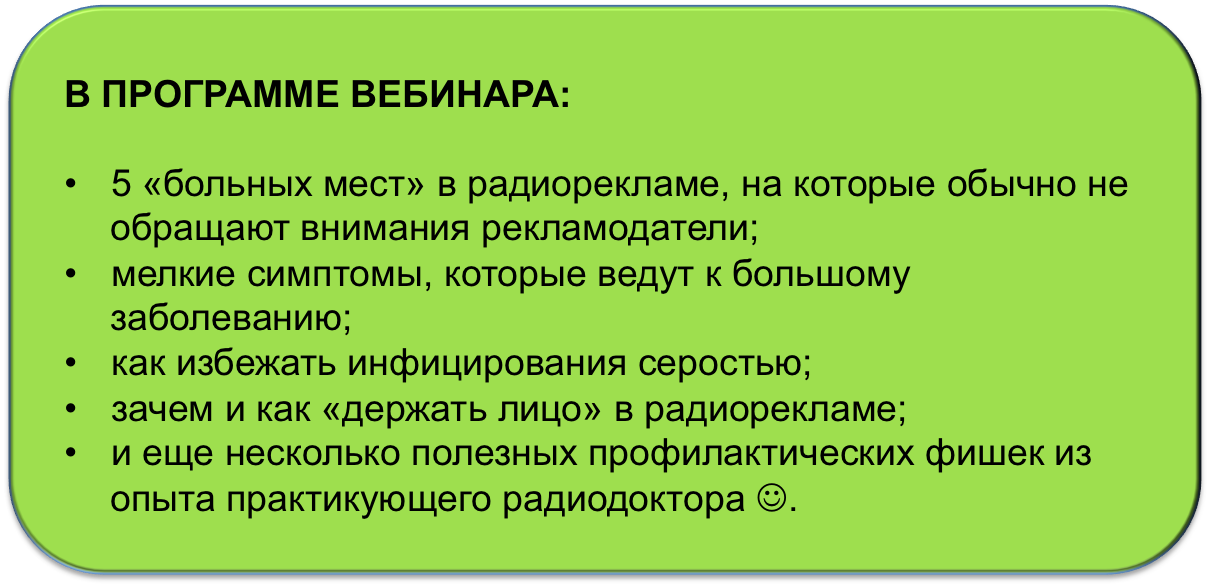 В ПРОГРАММЕ ВЕБИНАРА:

• 5 «больных мест» в радиорекламе, на которые обычно не обращают внимания рекламодатели;
• мелкие симптомы, которые ведут к большому заболеванию;
• как избежать инфицирования серостью;
• зачем и как «держать лицо» в радиорекламе;
• и еще несколько полезных профилактических фишек из опыта практикующего радиодоктора ☺.